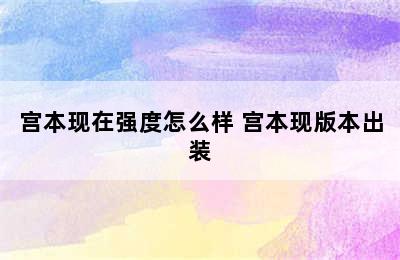 宫本现在强度怎么样 宫本现版本出装